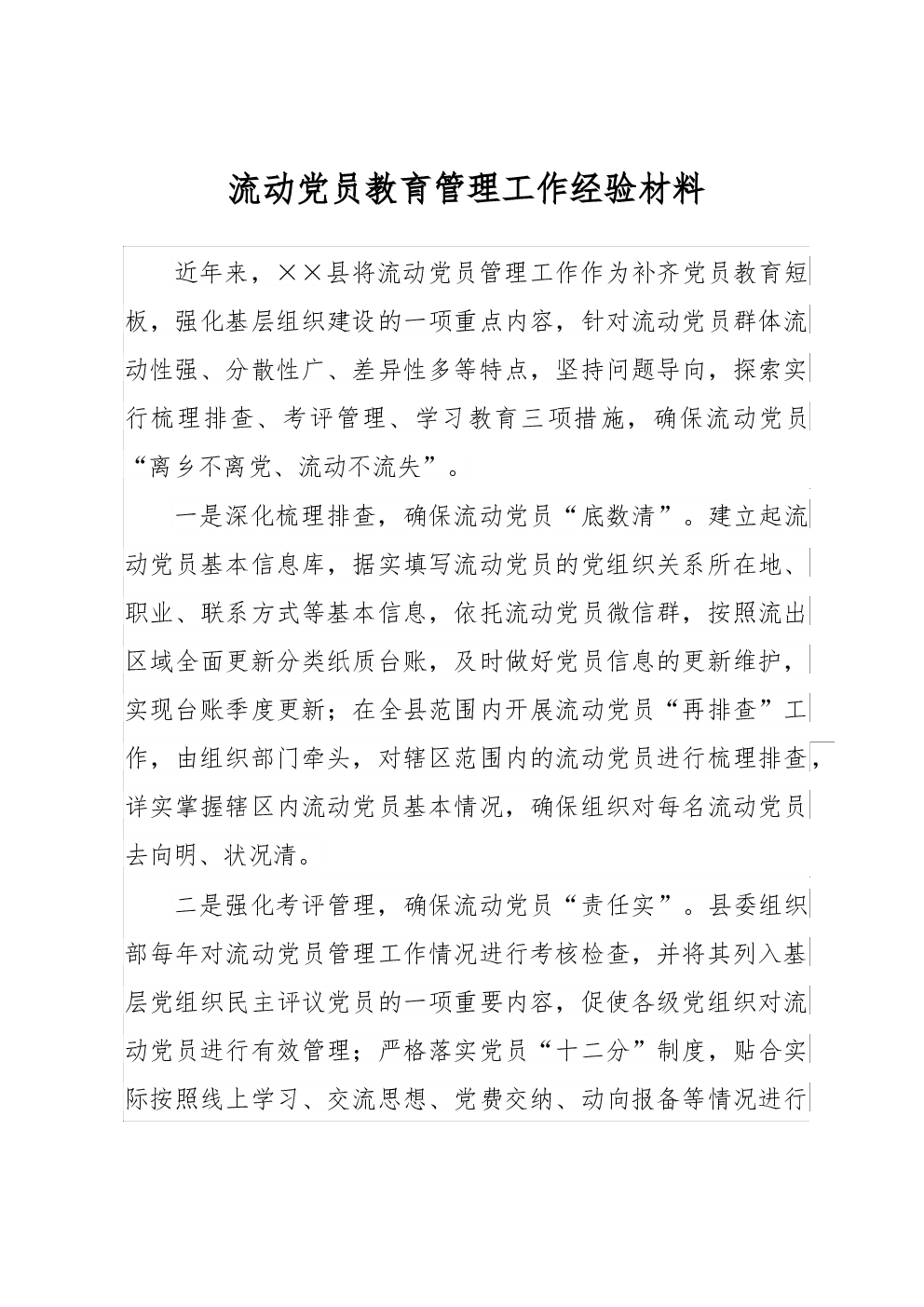 流动党员教育管理工作经验材料

近年来，××县将流动党员管理工作作为补齐党员教育短板，强化基层组织建设的一项重点内容，针对流动党员群体流动性强、分散性广、差异性多等特点，坚持问题导向，探索实行梳理排查、考评管理、学习教育三项措施，确保流动党员“离乡不离党、流动不流失”。

一是深化梳理排查，确保流动党员“底数清”。建立起流动党员基本信息库，据实填写流动党员的党组织关系所在地、职业、联系方式等基本信息，依托流动党员微信群，按照流出区域全面更新分类纸质台账，及时做好党员信息的更新维护，实现台账季度更新；在全县范围内开展流动党员“再排查”工作，由组织部门牵头，对辖区范围内的流动党员进行梳理排查，详实掌握辖区内流动党员基本情况，确保组织对每名流动党员去向明、状况清。

二是强化考评管理，确保流动党员“责任实”。县委组织部每年对流动党员管理工作情况进行考核检查，并将其列入基层党组织民主评议党员的一项重要内容，促使各级党组织对流动党员进行有效管理；严格落实党员“十二分”制度，贴合实际按照线上学习、交流思想、党费交纳、动向报备等情况进行